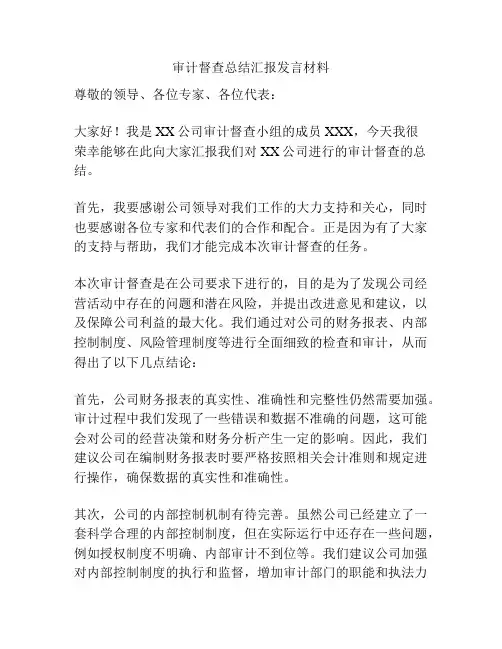 审计督查总结汇报发言材料

尊敬的领导、各位专家、各位代表：

大家好！我是 XX 公司审计督查小组的成员 XXX，今天我很荣幸能够在此向大家汇报我们对 XX 公司进行的审计督查的总结。

首先，我要感谢公司领导对我们工作的大力支持和关心，同时也要感谢各位专家和代表们的合作和配合。正是因为有了大家的支持与帮助，我们才能完成本次审计督查的任务。

本次审计督查是在公司要求下进行的，目的是为了发现公司经营活动中存在的问题和潜在风险，并提出改进意见和建议，以及保障公司利益的最大化。我们通过对公司的财务报表、内部控制制度、风险管理制度等进行全面细致的检查和审计，从而得出了以下几点结论：

首先，公司财务报表的真实性、准确性和完整性仍然需要加强。审计过程中我们发现了一些错误和数据不准确的问题，这可能会对公司的经营决策和财务分析产生一定的影响。因此，我们建议公司在编制财务报表时要严格按照相关会计准则和规定进行操作，确保数据的真实性和准确性。

其次，公司的内部控制机制有待完善。虽然公司已经建立了一套科学合理的内部控制制度，但在实际运行中还存在一些问题，例如授权制度不明确、内部审计不到位等。我们建议公司加强对内部控制制度的执行和监督，增加审计部门的职能和执法力